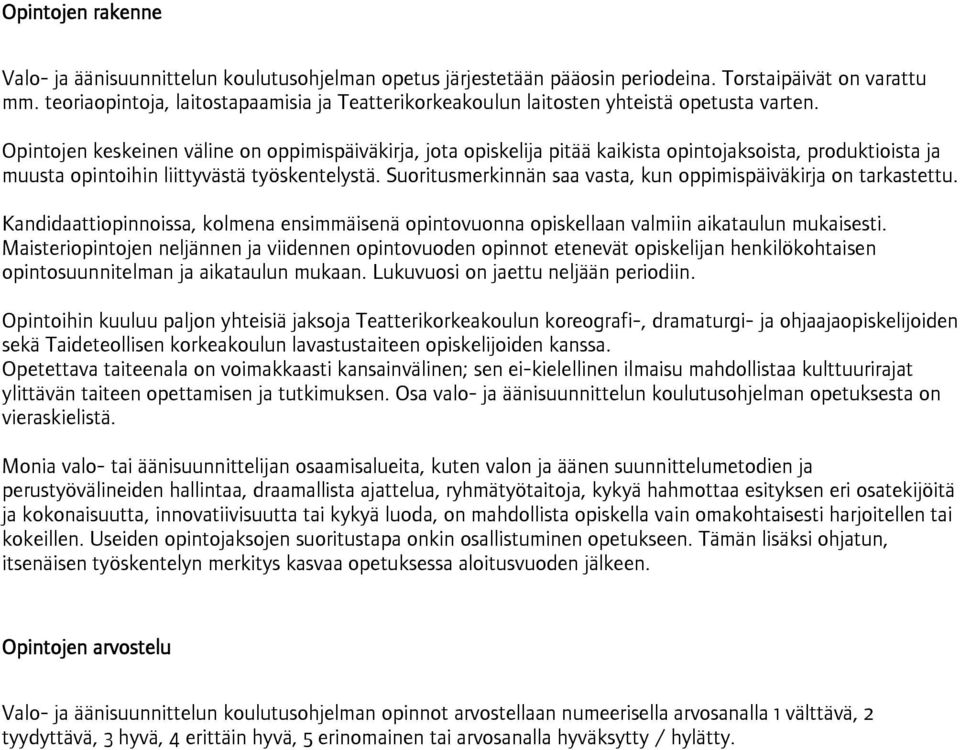 Opintojen rakenne

Valo- ja äänisuunnittelun koulutusohjelman opetus järjestetään pääosin periodeina. Torstaipäivät on varattu mm. teoriaopintoja, laitostapaamisia ja Teatterikorkeakoulun laitosten yhteistä opetusta varten.

Opintojen keskeinen väline on oppimispäiväkirja, jota opiskelija pitää kaikista opintojaksoista, produktioista ja muusta opintoihin liittyvästä työskentelystä. Suoritusmerkinnän saa vasta, kun oppimispäiväkirja on tarkastettu.

Kandidaattiopinnoissa, kolmena ensimmäisenä opintovuonna opiskellaan valmiin aikataulun mukaisesti. Maisteriopintojen neljännen ja viidennen opintovuoden opinnot etenevät opiskelijan henkilökohtaisen opintosuunnitelman ja aikataulun mukaan. Lukuvuosi on jaettu neljään periodiin.

Opintoihin kuuluu paljon yhteisiä jaksoja Teatterikorkeakoulun koreografi-, dramaturgi- ja ohjaajaopiskelijoiden sekä Taideteollisen korkeakoulun lavastustaiteen opiskelijoiden kanssa.
Opetettava taiteenala on voimakkaasti kansainvälinen; sen ei-kielellinen ilmaisu mahdollistaa kulttuurirajat ylittävän taiteen opettamisen ja tutkimuksen. Osa valo- ja äänisuunnittelun koulutusohjelman opetuksesta on vieraskielistä.

Monia valo- tai äänisuunnittelijan osaamisalueita, kuten valon ja äänen suunnittelumetodien ja perustyövälineiden hallintaa, draamallista ajattelua, ryhmätyötaitoja, kykyä hahmottaa esityksen eri osatekijöitä ja kokonaisuutta, innovatiivisuutta tai kykyä luoda, on mahdollista opiskella vain omakohtaisesti harjoitellen tai kokeillen. Useiden opintojaksojen suoritustapa onkin osallistuminen opetukseen. Tämän lisäksi ohjatun, itsenäisen työskentelyn merkitys kasvaa opetuksessa aloitusvuoden jälkeen.

Opintojen arvostelu

Valo- ja äänisuunnittelun koulutusohjelman opinnot arvostellaan numeerisella arvosanalla 1 välttävä, 2 tyydyttävä, 3 hyvä, 4 erittäin hyvä, 5 erinomainen tai arvosanalla hyväksytty / hylätty.